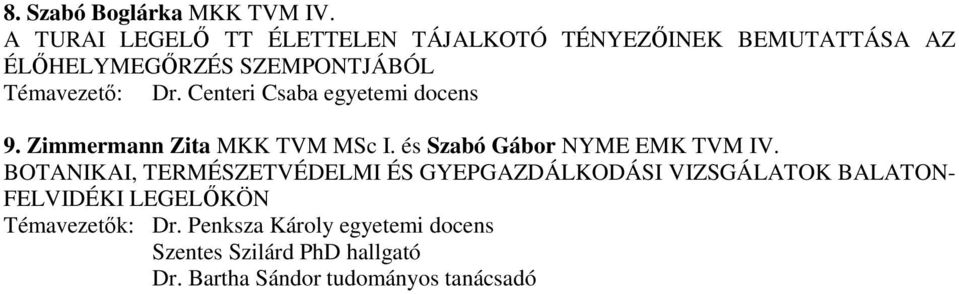 8. Szabó Boglárka MKK TVM IV.
A TURAI LEGELŐ TT ÉLETTELEN TÁJALKOTÓ TÉNYEZŐINEK BEMUTATTÁSA AZ ÉLŐHELYMEGŐRZÉS SZEMPONTJÁBÓL
Témavezető: Dr. Centeri Csaba egyetemi docens

9. Zimmermann Zita MKK TVM MSc I. és Szabó Gábor NYME EMK TVM IV.
BOTANIKAI, TERMÉSZETVÉDELMI ÉS GYEPGAZDÁLKODÁSI VIZSGÁLATOK BALATON-FELVIDÉKI LEGELŐKÖN
Témavezetők: Dr. Penksza Károly egyetemi docens
Szentes Szilárd PhD hallgató
Dr. Bartha Sándor tudományos tanácsadó